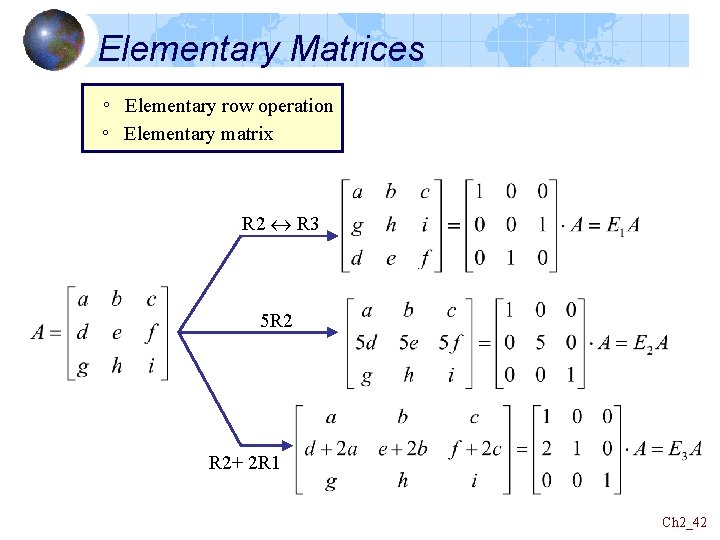 Elementary Matrices

◦ Elementary row operation
◦ Elementary matrix

$A = \begin{bmatrix} a & b & c \\ d & e & f \\ g & h & i \end{bmatrix}$

R2 $\leftrightarrow$ R3

$\begin{bmatrix} a & b & c \\ g & h & i \\ d & e & f \end{bmatrix} = \begin{bmatrix} 1 & 0 & 0 \\ 0 & 0 & 1 \\ 0 & 1 & 0 \end{bmatrix} \cdot A = E_1 A$

5R2

$\begin{bmatrix} a & b & c \\ 5d & 5e & 5f \\ g & h & i \end{bmatrix} = \begin{bmatrix} 1 & 0 & 0 \\ 0 & 5 & 0 \\ 0 & 0 & 1 \end{bmatrix} \cdot A = E_2 A$

R2+ 2R1

$\begin{bmatrix} a & b & c \\ d+2a & e+2b & f+2c \\ g & h & i \end{bmatrix} = \begin{bmatrix} 1 & 0 & 0 \\ 2 & 1 & 0 \\ 0 & 0 & 1 \end{bmatrix} \cdot A = E_3 A$

Ch2_42